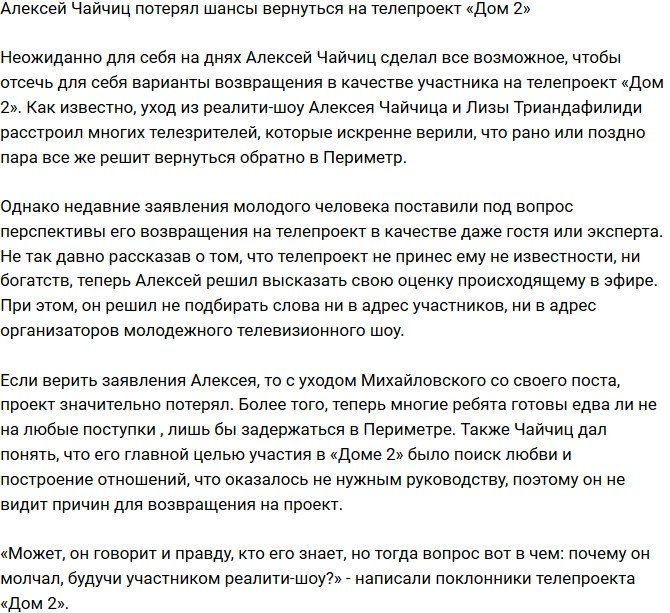 Алексей Чайчиц потерял шансы вернуться на телепроект «Дом 2»

Неожиданно для себя на днях Алексей Чайчиц сделал все возможное, чтобы отсечь для себя варианты возвращения в качестве участника на телепроект «Дом 2». Как известно, уход из реалити-шоу Алексея Чайчица и Лизы Триандафилиди расстроил многих телезрителей, которые искренне верили, что рано или поздно пара все же решит вернуться обратно в Периметр.

Однако недавние заявления молодого человека поставили под вопрос перспективы его возвращения на телепроект в качестве даже гостя или эксперта. Не так давно рассказав о том, что телепроект не принес ему не известности, ни богатств, теперь Алексей решил высказать свою оценку происходящему в эфире. При этом, он решил не подбирать слова ни в адрес участников, ни в адрес организаторов молодежного телевизионного шоу.

Если верить заявления Алексея, то с уходом Михайловского со своего поста, проект значительно потерял. Более того, теперь многие ребята готовы едва ли не на любые поступки , лишь бы задержаться в Периметре. Также Чайчиц дал понять, что его главной целью участия в «Доме 2» было поиск любви и построение отношений, что оказалось не нужным руководству, поэтому он не видит причин для возвращения на проект.

«Может, он говорит и правду, кто его знает, но тогда вопрос вот в чем: почему он молчал, будучи участником реалити-шоу?» - написали поклонники телепроекта «Дом 2».